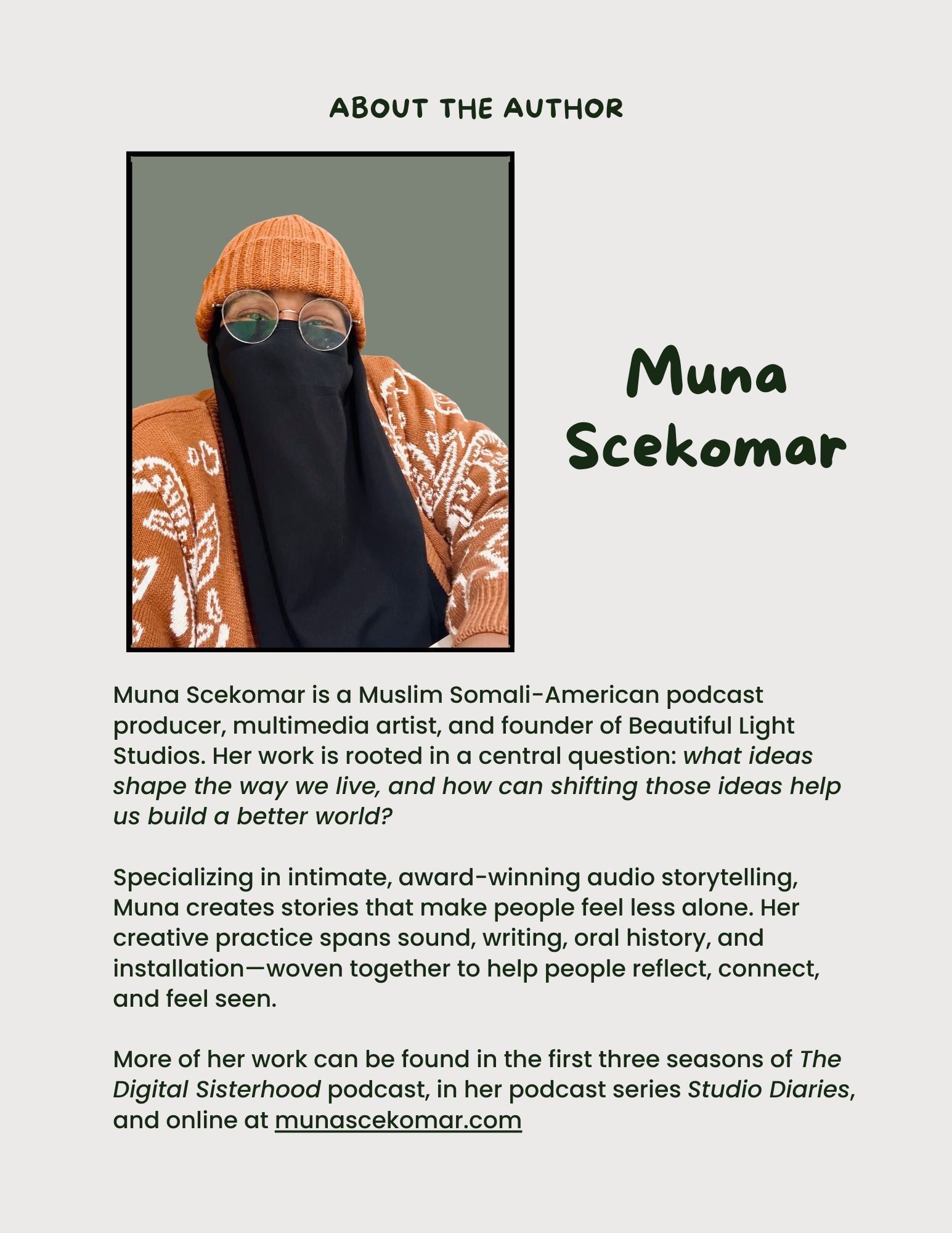 ABOUT THE AUTHOR

Muna Scekomar

Muna Scekomar is a Muslim Somali-American podcast producer, multimedia artist, and founder of Beautiful Light Studios. Her work is rooted in a central question: what ideas shape the way we live, and how can shifting those ideas help us build a better world?

Specializing in intimate, award-winning audio storytelling, Muna creates stories that make people feel less alone. Her creative practice spans sound, writing, oral history, and installation—woven together to help people reflect, connect, and feel seen.

More of her work can be found in the first three seasons of The Digital Sisterhood podcast, in her podcast series Studio Diaries, and online at munascekomar.com